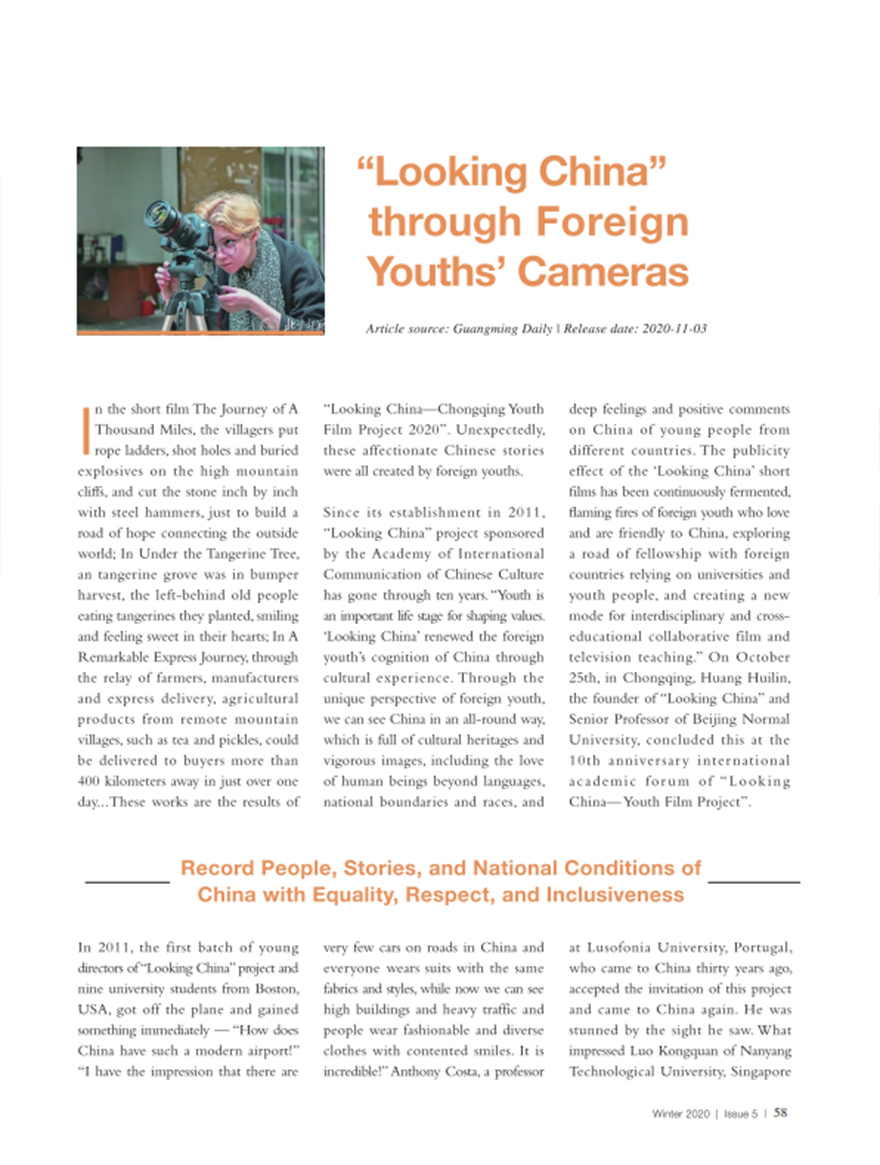 “Looking China” through Foreign Youths’ Cameras

Article source: Guangming Daily | Release date: 2020-11-03

In the short film The Journey of A Thousand Miles, the villagers put rope ladders, shot holes and buried explosives on the high mountain cliffs, and cut the stone inch by inch with steel hammers, just to build a road of hope connecting the outside world; In Under the Tangerine Tree, an tangerine grove was in bumper harvest, the left-behind old people eating tangerines they planted, smiling and feeling sweet in their hearts; In A Remarkable Express Journey, through the relay of farmers, manufacturers and express delivery, agricultural products from remote mountain villages, such as tea and pickles, could be delivered to buyers more than 400 kilometers away in just over one day...These works are the results of “Looking China—Chongqing Youth Film Project 2020”. Unexpectedly, these affectionate Chinese stories were all created by foreign youths.

Since its establishment in 2011, “Looking China” project sponsored by the Academy of International Communication of Chinese Culture has gone through ten years. “Youth is an important life stage for shaping values. ‘Looking China’ renewed the foreign youth’s cognition of China through cultural experience. Through the unique perspective of foreign youth, we can see China in an all-round way, which is full of cultural heritages and vigorous images, including the love of human beings beyond languages, national boundaries and races, and deep feelings and positive comments on China of young people from different countries. The publicity effect of the ‘Looking China’ short films has been continuously fermented, flaming fires of foreign youth who love and are friendly to China, exploring a road of fellowship with foreign countries relying on universities and youth people, and creating a new mode for interdisciplinary and cross-educational collaborative film and television teaching.” On October 25th, in Chongqing, Huang Huilin, the founder of “Looking China” and Senior Professor of Beijing Normal University, concluded this at the 10th anniversary international academic forum of “Looking China—Youth Film Project”.

Record People, Stories, and National Conditions of China with Equality, Respect, and Inclusiveness

In 2011, the first batch of young directors of “Looking China” project and nine university students from Boston, USA, got off the plane and gained something immediately — “How does China have such a modern airport!” “I have the impression that there are very few cars on roads in China and everyone wears suits with the same fabrics and styles, while now we can see high buildings and heavy traffic and people wear fashionable and diverse clothes with contented smiles. It is incredible!” Anthony Costa, a professor at Lusofonia University, Portugal, who came to China thirty years ago, accepted the invitation of this project and came to China again. He was stunned by the sight he saw. What impressed Luo Kongquan of Nanyang Technological University, Singapore

Winter 2020 | Issue 5 | 58